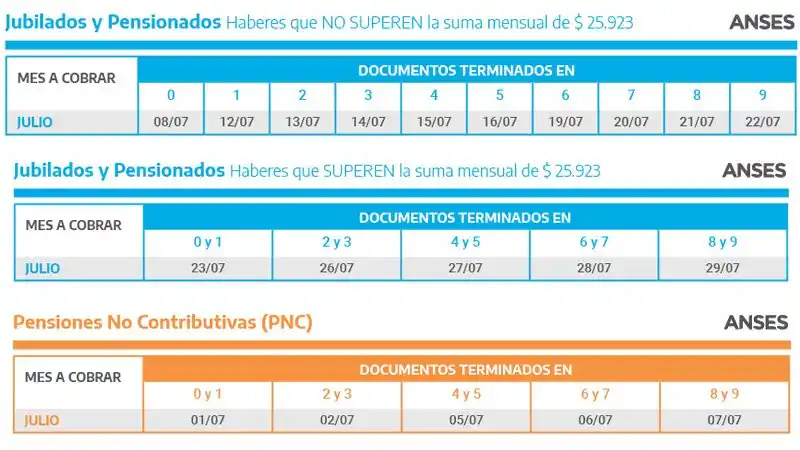 Jubilados y Pensionados Haberes que NO SUPEREN la suma mensual de $ 25.923

ANSES

| MES A COBRAR | DOCUMENTOS TERMINADOS EN | | | | | | | | | |
|---|---|---|---|---|---|---|---|---|---|---|
| | 0 | 1 | 2 | 3 | 4 | 5 | 6 | 7 | 8 | 9 |
| JULIO | 08/07 | 12/07 | 13/07 | 14/07 | 15/07 | 16/07 | 19/07 | 20/07 | 21/07 | 22/07 |

Jubilados y Pensionados Haberes que SUPEREN la suma mensual de $ 25.923

ANSES

| MES A COBRAR | DOCUMENTOS TERMINADOS EN | | | | |
|---|---|---|---|---|---|
| | 0 y 1 | 2 y 3 | 4 y 5 | 6 y 7 | 8 y 9 |
| JULIO | 23/07 | 26/07 | 27/07 | 28/07 | 29/07 |

Pensiones No Contributivas (PNC)

ANSES

| MES A COBRAR | DOCUMENTOS TERMINADOS EN | | | | |
|---|---|---|---|---|---|
| | 0 y 1 | 2 y 3 | 4 y 5 | 6 y 7 | 8 y 9 |
| JULIO | 01/07 | 02/07 | 05/07 | 06/07 | 07/07 |